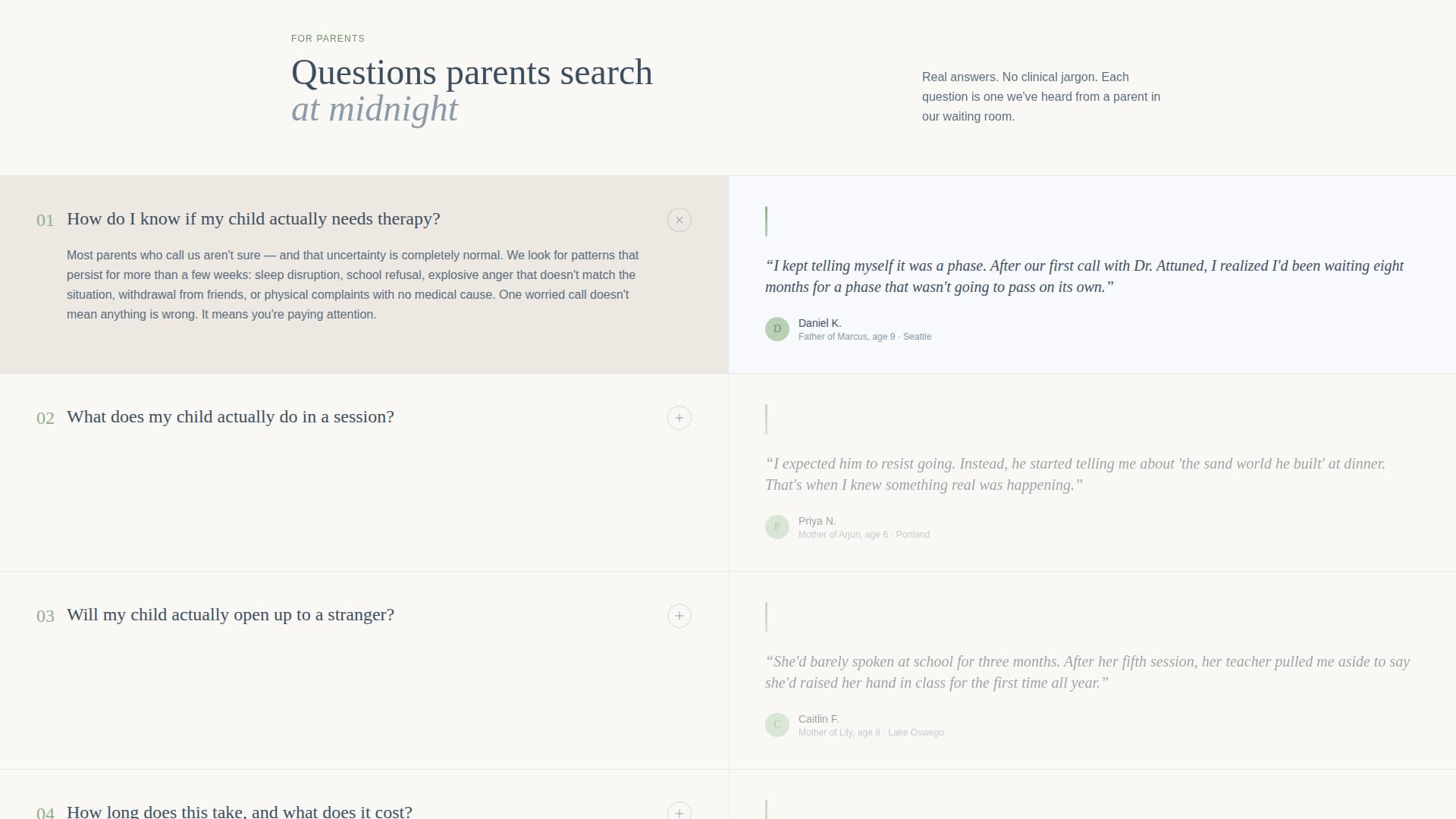 FOR PARENTS

Questions parents search
at midnight

Real answers. No clinical jargon. Each question is one we've heard from a parent in our waiting room.

01 How do I know if my child actually needs therapy? ×

Most parents who call us aren't sure — and that uncertainty is completely normal. We look for patterns that persist for more than a few weeks: sleep disruption, school refusal, explosive anger that doesn't match the situation, withdrawal from friends, or physical complaints with no medical cause. One worried call doesn't mean anything is wrong. It means you're paying attention.

“I kept telling myself it was a phase. After our first call with Dr. Attuned, I realized I'd been waiting eight months for a phase that wasn't going to pass on its own.”

D
Daniel K.
Father of Marcus, age 9 · Seattle

02 What does my child actually do in a session? +

“I expected him to resist going. Instead, he started telling me about 'the sand world he built' at dinner. That's when I knew something real was happening.”

P
Priya N.
Mother of Arjun, age 6 · Portland

03 Will my child actually open up to a stranger? +

“She'd barely spoken at school for three months. After her fifth session, her teacher pulled me aside to say she'd raised her hand in class for the first time all year.”

C
Caitlin F.
Mother of Lily, age 8 · Lake Oswego

04 How long does this take, and what does it cost? +